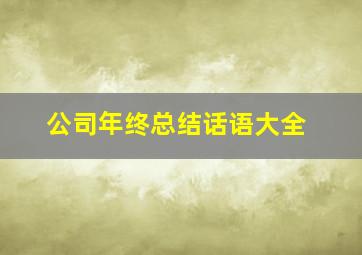 公司年终总结话语大全